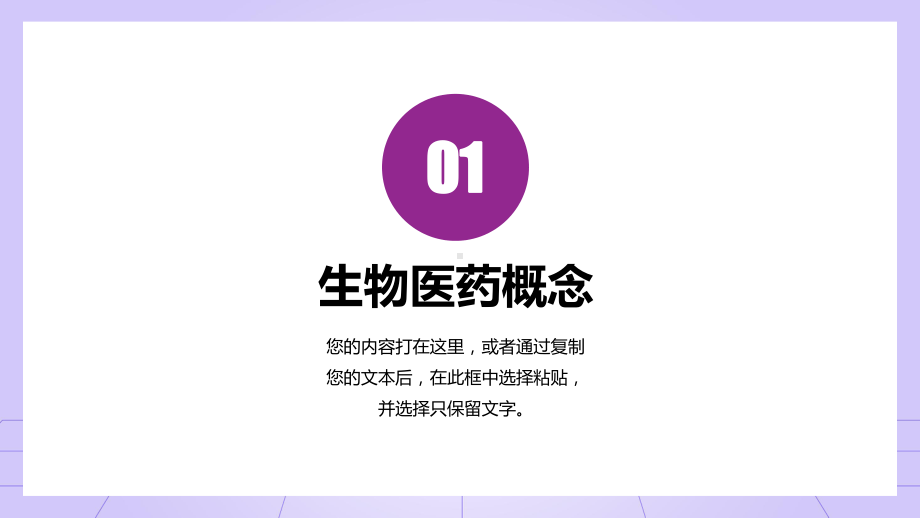 01

生物医药概念

您的内容打在这里，或者通过复制您的文本后，在此框中选择粘贴，并选择只保留文字。